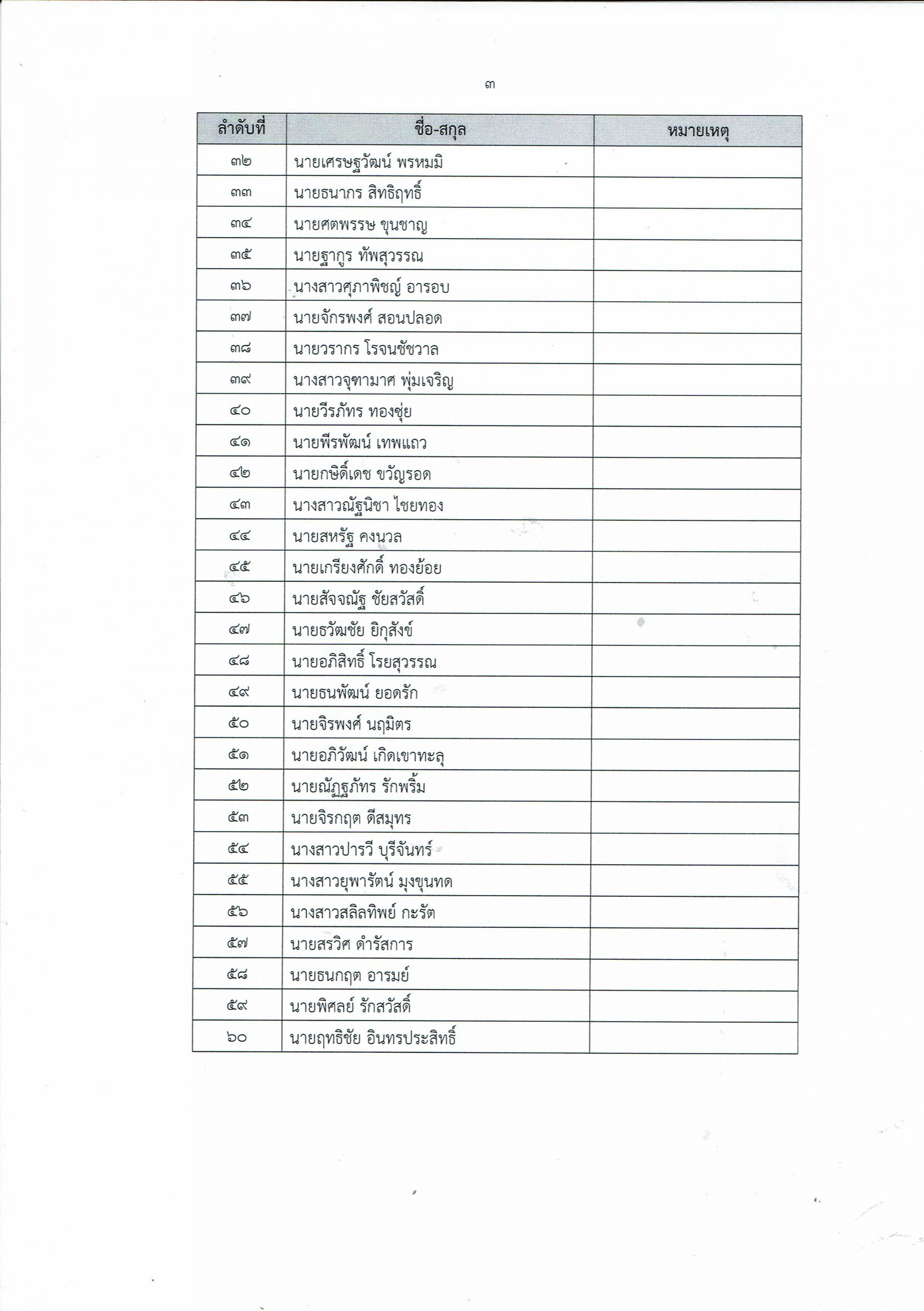 ๓

| ลำดับที่ | ชื่อ-สกุล | หมายเหตุ |
|---|---|---|
| ๓๒ | นายเศรษฐวัฒน์ พรหมมิ | |
| ๓๓ | นายธนากร สิทธิฤทธิ์ | |
| ๓๔ | นายศตพรรษ ขุนชาญ | |
| ๓๕ | นายฐากูร ทัพสุวรรณ | |
| ๓๖ | นางสาวศุภาพิชญ์ อารอบ | |
| ๓๗ | นายจักรพงศ์ สอนปลอด | |
| ๓๘ | นายวรากร โรจนชัชวาล | |
| ๓๙ | นางสาวจุฑามาศ พุ่มเจริญ | |
| ๔๐ | นายวีรภัทร ทองซุ่ย | |
| ๔๑ | นายพีรพัฒน์ เทพแถว | |
| ๔๒ | นายกษิดิ์เดช ขวัญรอด | |
| ๔๓ | นางสาวณัฐนิชา ไชยทอง | |
| ๔๔ | นายสหรัฐ คงนวล | |
| ๔๕ | นายเกรียงศักดิ์ ทองย้อย | |
| ๔๖ | นายสัจจณัฐ ชัยสวัสดิ์ | |
| ๔๗ | นายธวัฒชัย ยิกุสังข์ | |
| ๔๘ | นายอภิสิทธิ์ โรยสุวรรณ | |
| ๔๙ | นายธนพัฒน์ ยอดรัก | |
| ๕๐ | นายจิรพงศ์ นฤมิตร | |
| ๕๑ | นายอภิวัฒน์ เกิดเขาทะลุ | |
| ๕๒ | นายณัฏฐภัทร รักพริ้ม | |
| ๕๓ | นายจิรกฤต ดีสมุทร | |
| ๕๔ | นางสาวปารวี บุรีจันทร์ | |
| ๕๕ | นางสาวยุพารัตน์ มุงขุนทด | |
| ๕๖ | นางสาวสลิลทิพย์ กะรัต | |
| ๕๗ | นายสรวิศ ดำรัสการ | |
| ๕๘ | นายธนกฤต อารมย์ | |
| ๕๙ | นายพิศลย์ รักสวัสดิ์ | |
| ๖๐ | นายฤทธิชัย อินทรประสิทธิ์ | |